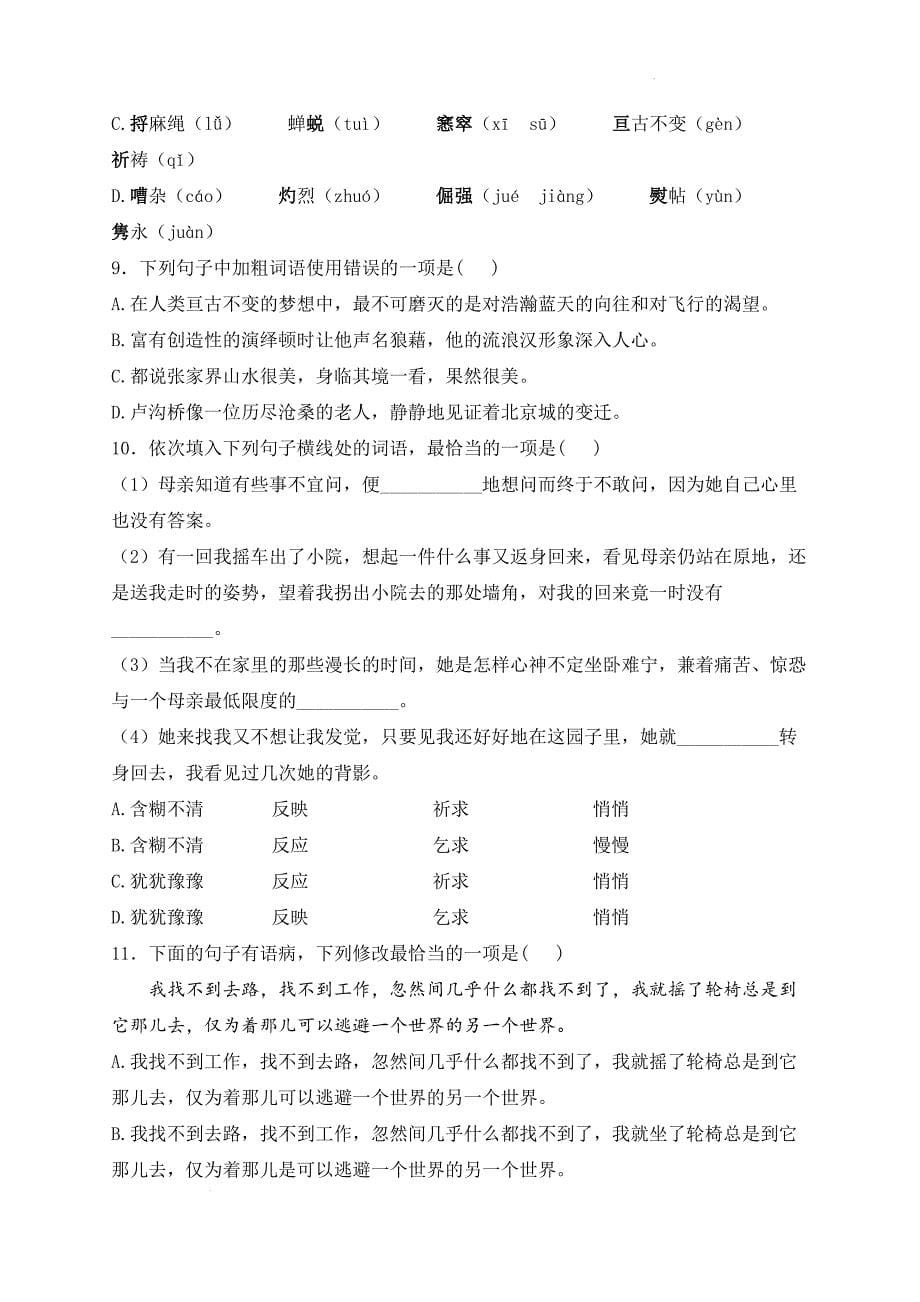 C.捋麻绳（lǚ）　　蝉蜕（tuì）　　窸窣（xī　sū）　　亘古不变（gèn）
祈祷（qī）
D.嘈杂（cáo）　　灼烈（zhuó）　　倔强（jué　jiàng）　　熨帖（yùn）
隽永（juàn）
9．下列句子中加粗词语使用错误的一项是(　　)
A.在人类亘古不变的梦想中，最不可磨灭的是对浩瀚蓝天的向往和对飞行的渴望。
B.富有创造性的演绎顿时让他声名狼藉，他的流浪汉形象深入人心。
C.都说张家界山水很美，身临其境一看，果然很美。
D.卢沟桥像一位历尽沧桑的老人，静静地见证着北京城的变迁。
10．依次填入下列句子横线处的词语，最恰当的一项是(　　)
（1）母亲知道有些事不宜问，便__________地想问而终于不敢问，因为她自己心里也没有答案。
（2）有一回我摇车出了小院，想起一件什么事又返身回来，看见母亲仍站在原地，还是送我走时的姿势，望着我拐出小院去的那处墙角，对我的回来竟一时没有__________。
（3）当我不在家里的那些漫长的时间，她是怎样心神不定坐卧难宁，兼着痛苦、惊恐与一个母亲最低限度的__________。
（4）她来找我又不想让我发觉，只要见我还好好地在这园子里，她就__________转身回去，我看见过几次她的背影。
A.含糊不清　　反映　　祈求　　悄悄
B.含糊不清　　反应　　乞求　　慢慢
C.犹犹豫豫　　反应　　祈求　　悄悄
D.犹犹豫豫　　反映　　乞求　　悄悄
11．下面的句子有语病，下列修改最恰当的一项是(　　)
我找不到去路，找不到工作，忽然间几乎什么都找不到了，我就摇了轮椅总是到它那儿去，仅为着那儿可以逃避一个世界的另一个世界。
A.我找不到工作，找不到去路，忽然间几乎什么都找不到了，我就摇了轮椅总是到它那儿去，仅为着那儿可以逃避一个世界的另一个世界。
B.我找不到去路，找不到工作，忽然间几乎什么都找不到了，我就坐了轮椅总是到它那儿去，仅为着那儿是可以逃避一个世界的另一个世界。